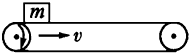 $m$
$v$